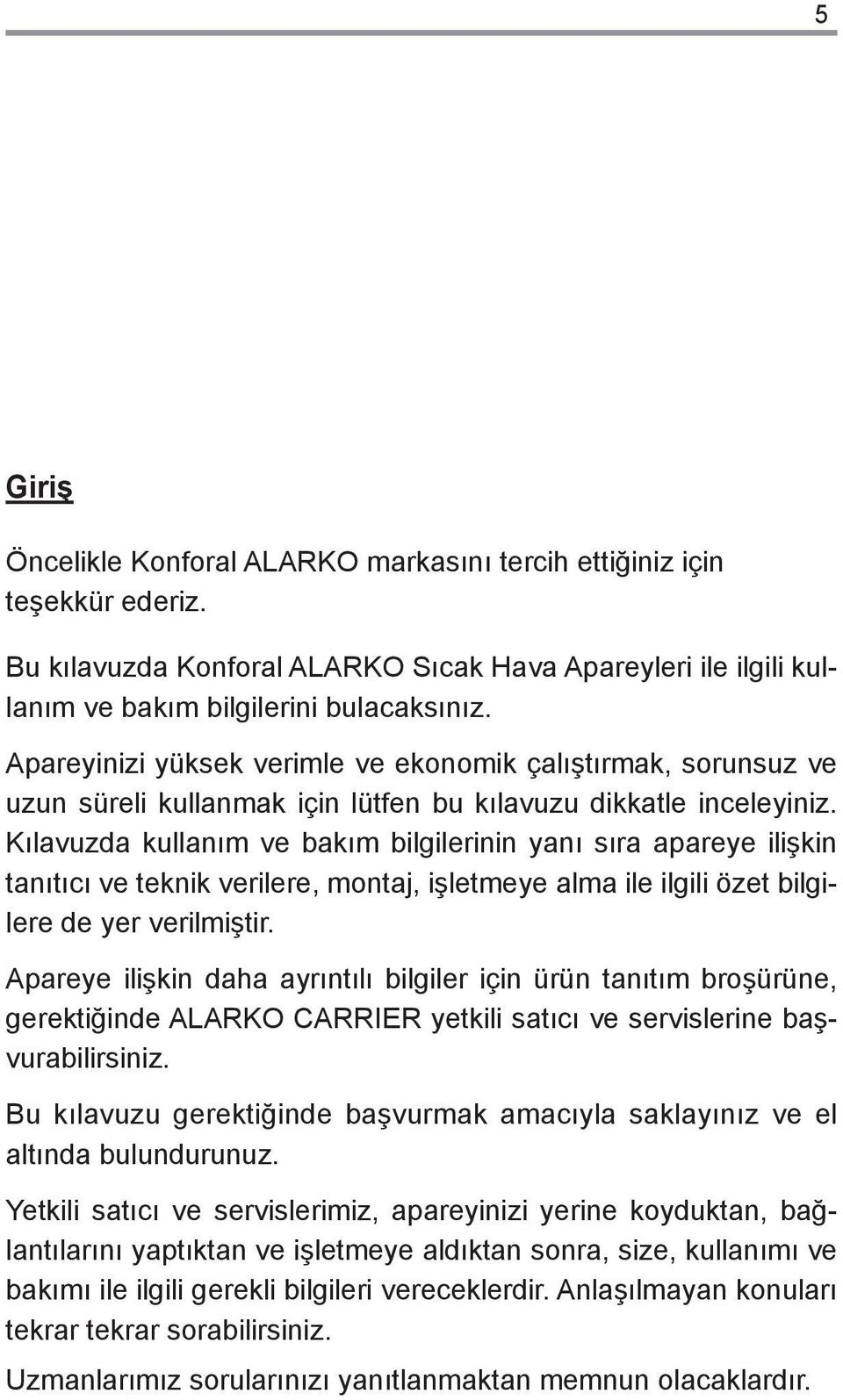 5

Giriş

Öncelikle Konforal ALARKO markasını tercih ettiğiniz için teşekkür ederiz.

Bu kılavuzda Konforal ALARKO Sıcak Hava Apareyleri ile ilgili kullanım ve bakım bilgilerini bulacaksınız.

Apareyinizi yüksek verimle ve ekonomik çalıştırmak, sorunsuz ve uzun süreli kullanmak için lütfen bu kılavuzu dikkatle inceleyiniz. Kılavuzda kullanım ve bakım bilgilerinin yanı sıra apareye ilişkin tanıtıcı ve teknik verilere, montaj, işletmeye alma ile ilgili özet bilgilere de yer verilmiştir.

Apareye ilişkin daha ayrıntılı bilgiler için ürün tanıtım broşürüne, gerektiğinde ALARKO CARRIER yetkili satıcı ve servislerine başvurabilirsiniz.

Bu kılavuzu gerektiğinde başvurmak amacıyla saklayınız ve el altında bulundurunuz.

Yetkili satıcı ve servislerimiz, apareyinizi yerine koyduktan, bağlantılarını yaptıktan ve işletmeye aldıktan sonra, size, kullanımı ve bakımı ile ilgili gerekli bilgileri vereceklerdir. Anlaşılmayan konuları tekrar tekrar sorabilirsiniz.

Uzmanlarımız sorularınızı yanıtlanmaktan memnun olacaklardır.